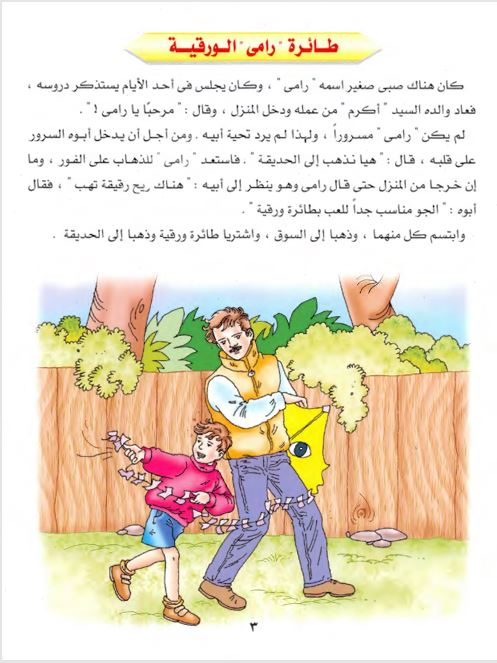 طائرة "رامى" الورقية

كان هناك صبى صغير اسمه " رامى " ، وكان يجلس فى أحد الأيام يستذكر دروسه ، فعاد والده السيد " أكرم " من عمله ودخل المنزل ، وقال : " مرحبًا يا رامى ! " .

لم يكن " رامى " مسروراً ، ولهذا لم يرد تحية أبيه . ومن أجل أن يدخل أبوه السرور على قلبه ، قال : " هيا نذهب إلى الحديقة " . فاستعد " رامى " للذهاب على الفور ، وما إن خرجا من المنزل حتى قال رامى وهو ينظر إلى أبيه : " هناك ريح رقيقة تهب " ، فقال أبوه : " الجو مناسب جداً للعب بطائرة ورقية " .

وابتسم كل منهما ، وذهبا إلى السوق ، واشتريا طائرة ورقية وذهبا إلى الحديقة .

٣